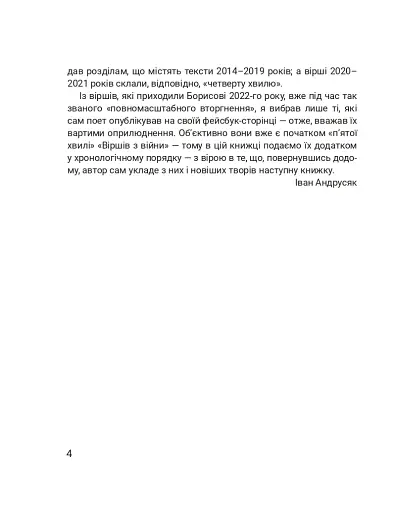 дав розділам, що містять тексти 2014–2019 років; а вірші 2020–2021 років склали, відповідно, «четверту хвилю».

Із віршів, які приходили Борисові 2022-го року, вже під час так званого «повномасштабного вторгнення», я вибрав лише ті, які сам поет опублікував на своїй фейсбук-сторінці — отже, вважав їх вартими оприлюднення. Об'єктивно вони вже є початком «п'ятої хвилі» «Віршів з війни» — тому в цій книжці подаємо їх додатком у хронологічному порядку — з вірою в те, що, повернувшись додому, автор сам укладе з них і новіших творів наступну книжку.

Іван Андрусяк

4